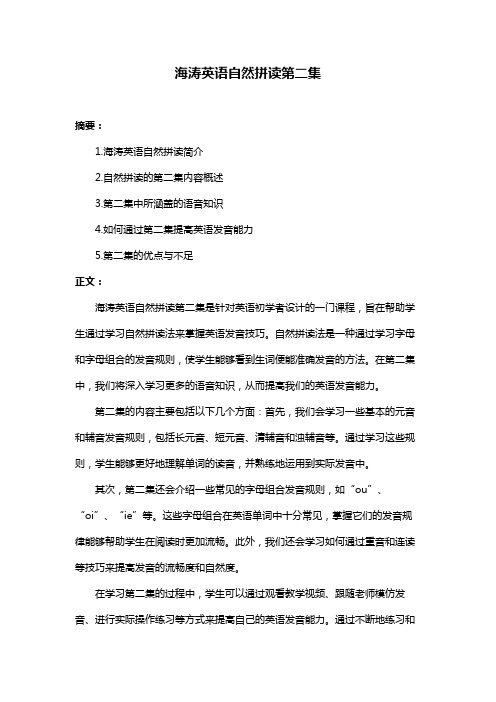 海涛英语自然拼读第二集

摘要：

1.海涛英语自然拼读简介

2.自然拼读的第二集内容概述

3.第二集中所涵盖的语音知识

4.如何通过第二集提高英语发音能力

5.第二集的优点与不足

正文：

海涛英语自然拼读第二集是针对英语初学者设计的一门课程，旨在帮助学生通过学习自然拼读法来掌握英语发音技巧。自然拼读法是一种通过学习字母和字母组合的发音规则，使学生能够看到生词便能准确发音的方法。在第二集中，我们将深入学习更多的语音知识，从而提高我们的英语发音能力。

第二集的内容主要包括以下几个方面：首先，我们会学习一些基本的元音和辅音发音规则，包括长元音、短元音、清辅音和浊辅音等。通过学习这些规则，学生能够更好地理解单词的读音，并熟练地运用到实际发音中。

其次，第二集还会介绍一些常见的字母组合发音规则，如“ou”、“oi”、“ie”等。这些字母组合在英语单词中十分常见，掌握它们的发音规律能够帮助学生在阅读时更加流畅。此外，我们还会学习如何通过重音和连读等技巧来提高发音的流畅度和自然度。

在学习第二集的过程中，学生可以通过观看教学视频、跟随老师模仿发音、进行实际操作练习等方式来提高自己的英语发音能力。通过不断地练习和